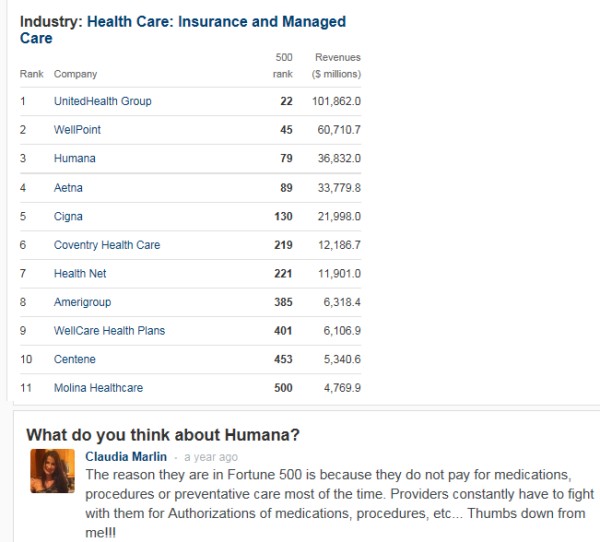 Industry: Health Care: Insurance and Managed Care

| Rank | Company | 500 rank | Revenues ($ millions) |
|---|---|---|---|
| 1 | UnitedHealth Group | 22 | 101,862.0 |
| 2 | WellPoint | 45 | 60,710.7 |
| 3 | Humana | 79 | 36,832.0 |
| 4 | Aetna | 89 | 33,779.8 |
| 5 | Cigna | 130 | 21,998.0 |
| 6 | Coventry Health Care | 219 | 12,186.7 |
| 7 | Health Net | 221 | 11,901.0 |
| 8 | Amerigroup | 385 | 6,318.4 |
| 9 | WellCare Health Plans | 401 | 6,106.9 |
| 10 | Centene | 453 | 5,340.6 |
| 11 | Molina Healthcare | 500 | 4,769.9 |

What do you think about Humana?

Claudia Marlin · a year ago
The reason they are in Fortune 500 is because they do not pay for medications, procedures or preventative care most of the time. Providers constantly have to fight with them for Authorizations of medications, procedures, etc... Thumbs down from me!!!